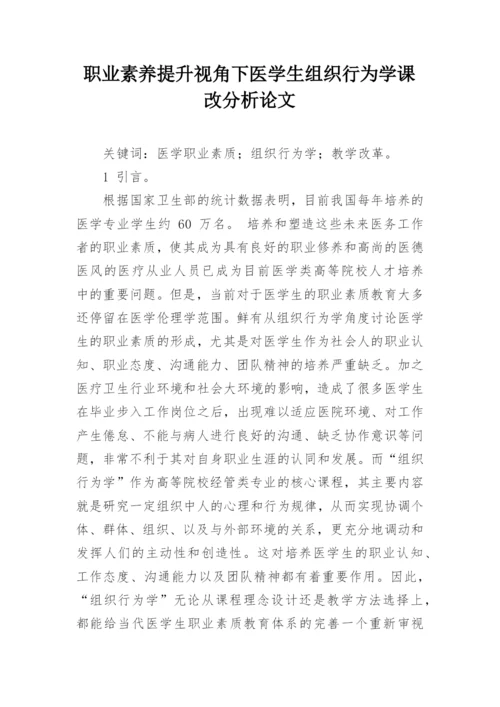 职业素养提升视角下医学生组织行为学课改分析论文

关键词：医学职业素质；组织行为学；教学改革。

1 引言。

根据国家卫生部的统计数据表明，目前我国每年培养的医学专业学生约 60 万名。 培养和塑造这些未来医务工作者的职业素质，使其成为具有良好的职业修养和高尚的医德医风的医疗从业人员已成为目前医学类高等院校人才培养中的重要问题。但是，当前对于医学生的职业素质教育大多还停留在医学伦理学范围。鲜有从组织行为学角度讨论医学生的职业素质的形成，尤其是对医学生作为社会人的职业认知、职业态度、沟通能力、团队精神的培养严重缺乏。加之医疗卫生行业环境和社会大环境的影响，造成了很多医学生在毕业步入工作岗位之后，出现难以适应医院环境、对工作产生倦怠、不能与病人进行良好的沟通、缺乏协作意识等问题，非常不利于其对自身职业生涯的认同和发展。而“组织行为学”作为高等院校经管类专业的核心课程，其主要内容就是研究一定组织中人的心理和行为规律，从而实现协调个体、群体、组织、以及与外部环境的关系，更充分地调动和发挥人们的主动性和创造性。这对培养医学生的职业认知、工作态度、沟通能力以及团队精神都有着重要作用。因此，“组织行为学”无论从课程理念设计还是教学方法选择上，都能给当代医学生职业素质教育体系的完善一个重新审视